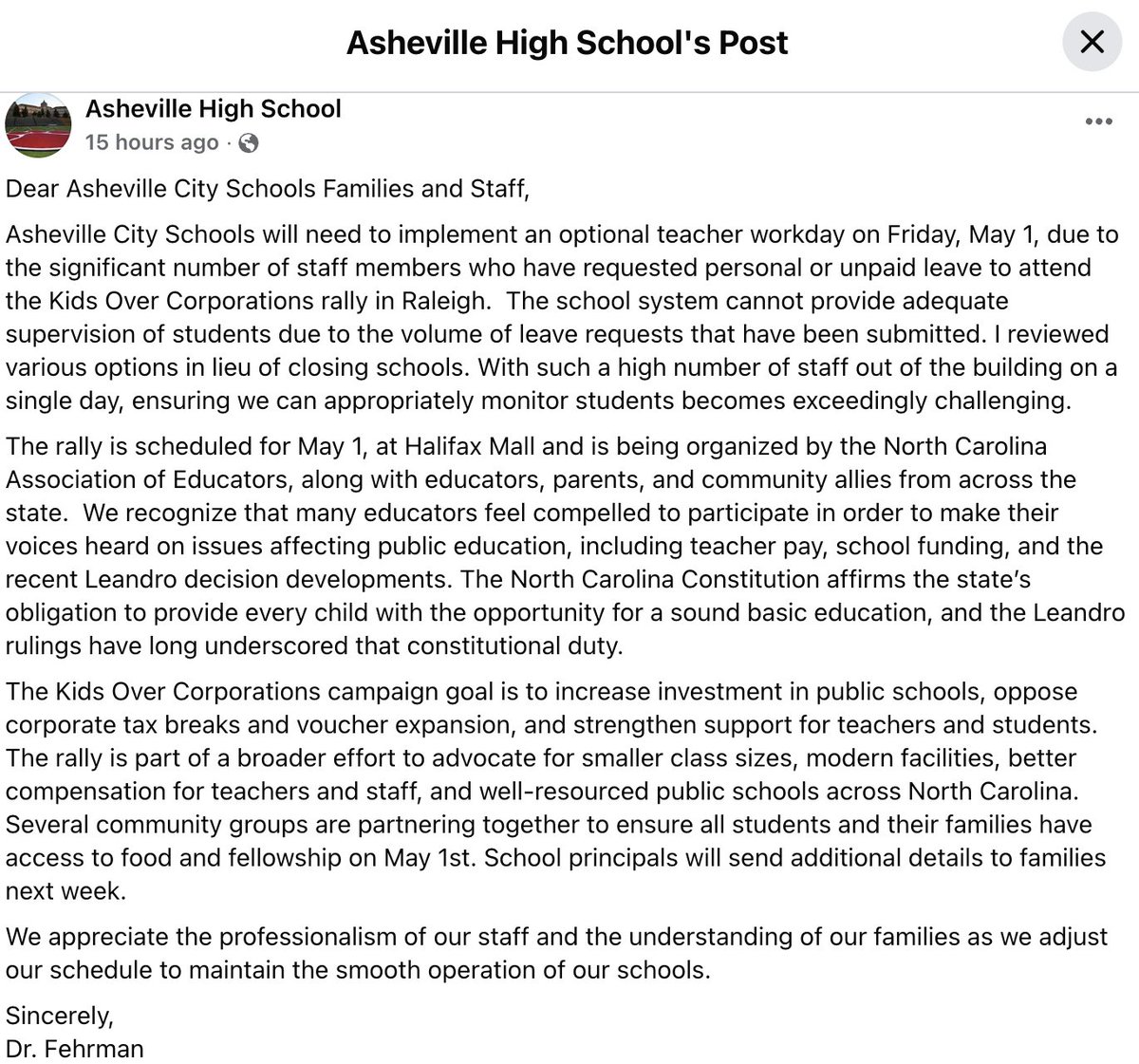 Asheville High School's Post

Asheville High School
15 hours ago ·

Dear Asheville City Schools Families and Staff,

Asheville City Schools will need to implement an optional teacher workday on Friday, May 1, due to the significant number of staff members who have requested personal or unpaid leave to attend the Kids Over Corporations rally in Raleigh. The school system cannot provide adequate supervision of students due to the volume of leave requests that have been submitted. I reviewed various options in lieu of closing schools. With such a high number of staff out of the building on a single day, ensuring we can appropriately monitor students becomes exceedingly challenging.

The rally is scheduled for May 1, at Halifax Mall and is being organized by the North Carolina Association of Educators, along with educators, parents, and community allies from across the state. We recognize that many educators feel compelled to participate in order to make their voices heard on issues affecting public education, including teacher pay, school funding, and the recent Leandro decision developments. The North Carolina Constitution affirms the state's obligation to provide every child with the opportunity for a sound basic education, and the Leandro rulings have long underscored that constitutional duty.

The Kids Over Corporations campaign goal is to increase investment in public schools, oppose corporate tax breaks and voucher expansion, and strengthen support for teachers and students. The rally is part of a broader effort to advocate for smaller class sizes, modern facilities, better compensation for teachers and staff, and well-resourced public schools across North Carolina. Several community groups are partnering together to ensure all students and their families have access to food and fellowship on May 1st. School principals will send additional details to families next week.

We appreciate the professionalism of our staff and the understanding of our families as we adjust our schedule to maintain the smooth operation of our schools.

Sincerely,
Dr. Fehrman